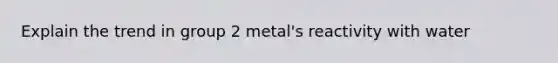 Explain the trend in group 2 metal's reactivity with water